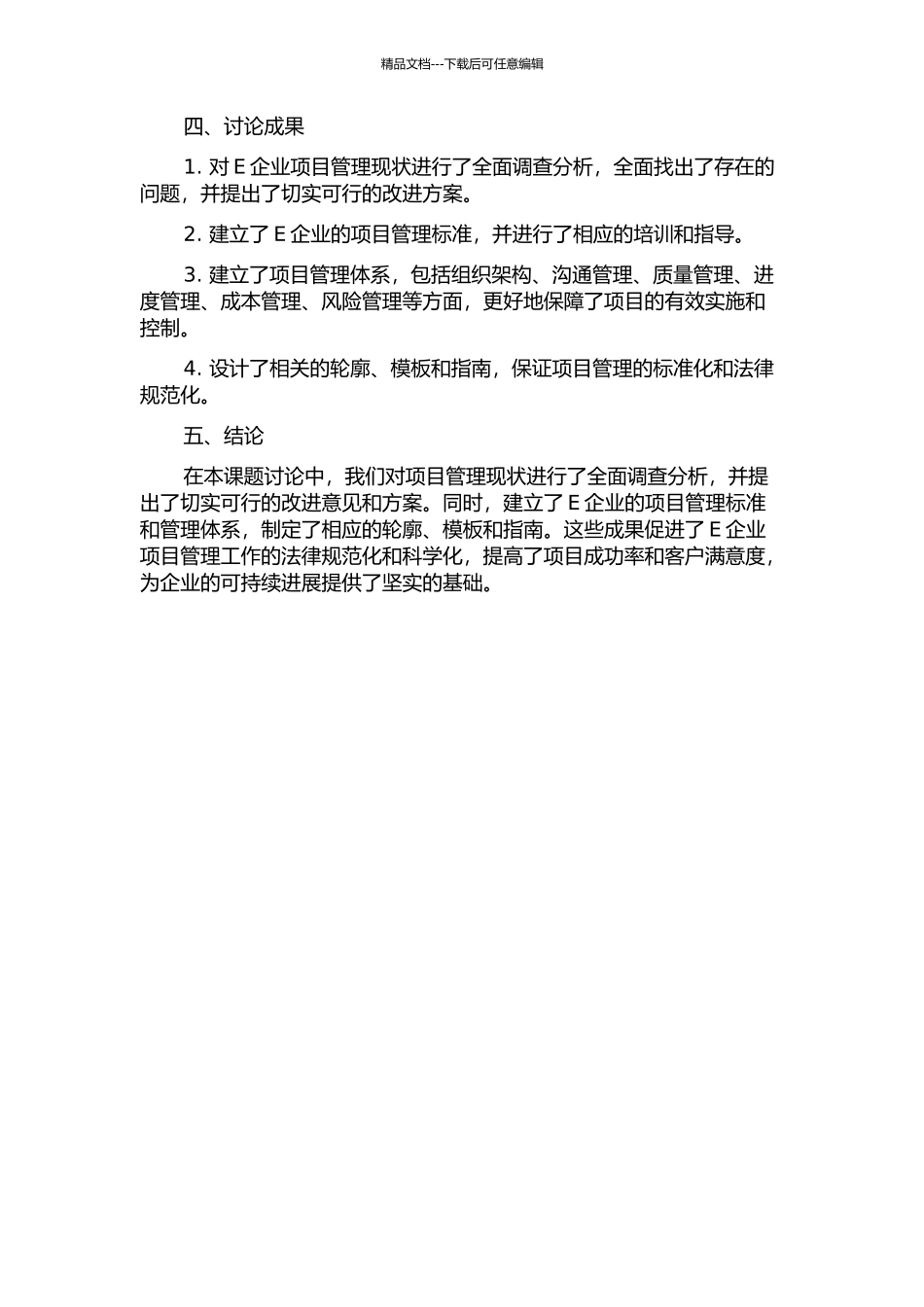 精品文档---下载后可任意编辑

四、讨论成果

1. 对 E 企业项目管理现状进行了全面调查分析，全面找出了存在的问题，并提出了切实可行的改进方案。

2. 建立了 E 企业的项目管理标准，并进行了相应的培训和指导。

3. 建立了项目管理体系，包括组织架构、沟通管理、质量管理、进度管理、成本管理、风险管理等方面，更好地保障了项目的有效实施和控制。

4. 设计了相关的轮廓、模板和指南，保证项目管理的标准化和法律规范化。

五、结论

在本课题讨论中，我们对项目管理现状进行了全面调查分析，并提出了切实可行的改进意见和方案。同时，建立了 E 企业的项目管理标准和管理体系，制定了相应的轮廓、模板和指南。这些成果促进了 E 企业项目管理工作的法律规范化和科学化，提高了项目成功率和客户满意度，为企业的可持续进展提供了坚实的基础。